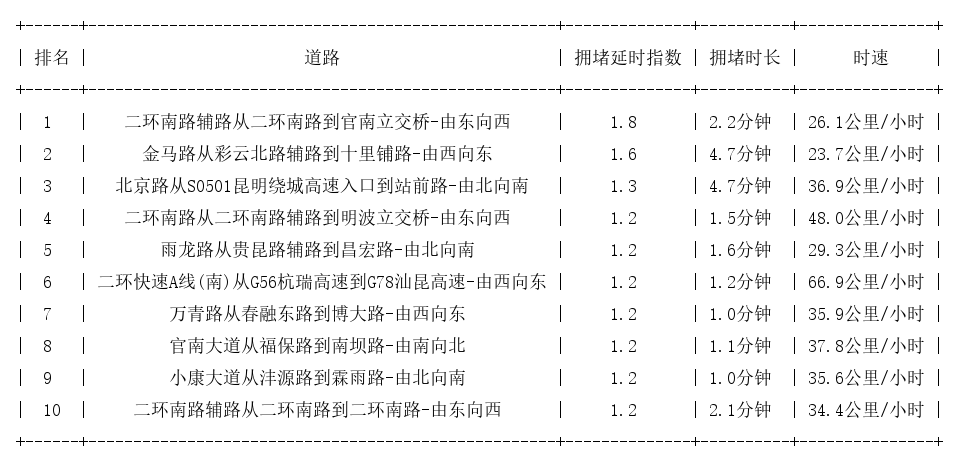 | 排名 | 道路 | 拥堵延时指数 | 拥堵时长 | 时速 |
|---|---|---|---|---|
| 1 | 二环南路辅路从二环南路到官南立交桥-由东向西 | 1.8 | 2.2分钟 | 26.1公里/小时 |
| 2 | 金马路从彩云北路辅路到十里铺路-由西向东 | 1.6 | 4.7分钟 | 23.7公里/小时 |
| 3 | 北京路从S0501昆明绕城高速入口到站前路-由北向南 | 1.3 | 4.7分钟 | 36.9公里/小时 |
| 4 | 二环南路从二环南路辅路到明波立交桥-由东向西 | 1.2 | 1.5分钟 | 48.0公里/小时 |
| 5 | 雨龙路从贵昆路辅路到昌宏路-由北向南 | 1.2 | 1.6分钟 | 29.3公里/小时 |
| 6 | 二环快速A线(南)从G56杭瑞高速到G78汕昆高速-由西向东 | 1.2 | 1.2分钟 | 66.9公里/小时 |
| 7 | 万青路从春融东路到博大路-由西向东 | 1.2 | 1.0分钟 | 35.9公里/小时 |
| 8 | 官南大道从福保路到南坝路-由南向北 | 1.2 | 1.1分钟 | 37.8公里/小时 |
| 9 | 小康大道从沣源路到霖雨路-由北向南 | 1.2 | 1.0分钟 | 35.6公里/小时 |
| 10 | 二环南路辅路从二环南路到二环南路-由东向西 | 1.2 | 2.1分钟 | 34.4公里/小时 |